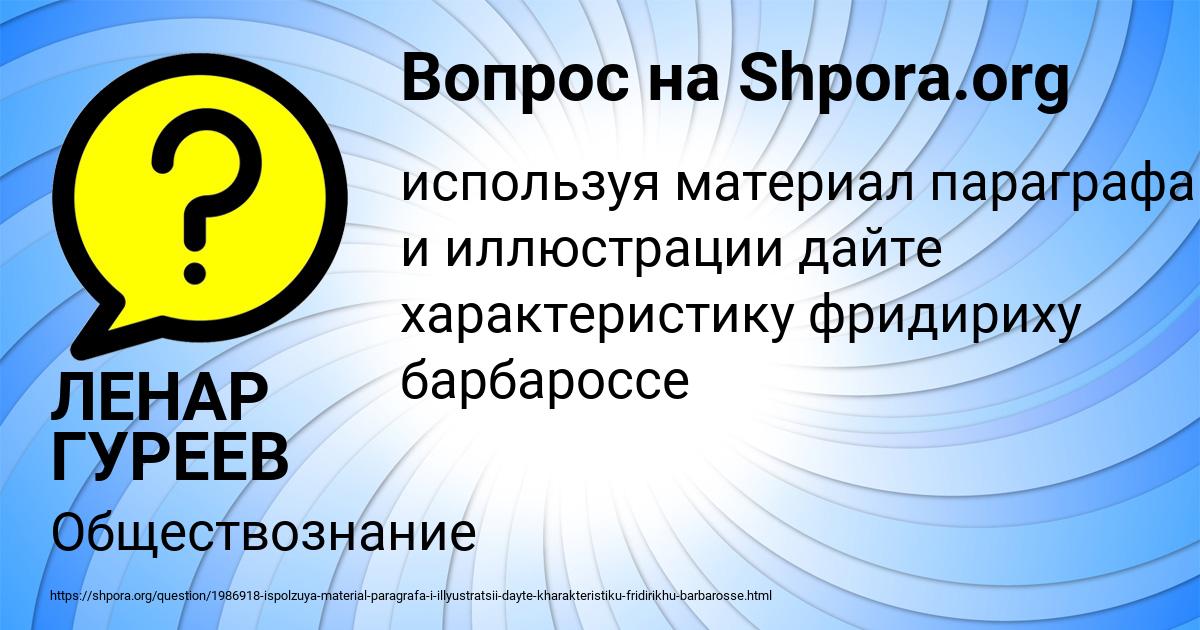 Вопрос на Shpora.org

используя материал параграфа и иллюстрации дайте характеристику фридириху барбароссе

ЛЕНАР ГУРЕЕВ

Обществознание

https://shpora.org/question/1986918-ispolzuya-material-paragrafa-i-illyustratsii-dayte-kharakteristiku-fridirikhu-barbarosse.html